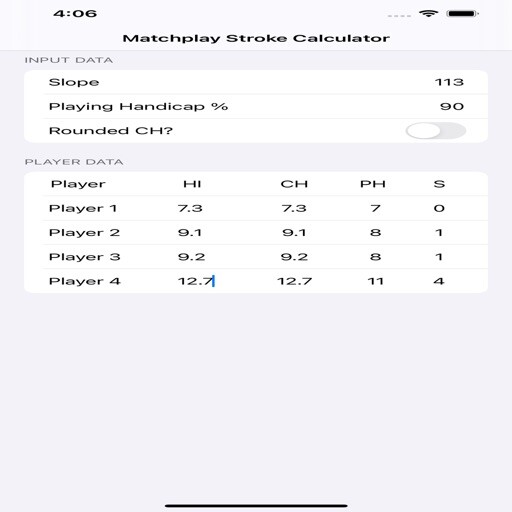 4:06

Matchplay Stroke Calculator

INPUT DATA

Slope 113
Playing Handicap % 90
Rounded CH?

PLAYER DATA

| Player | HI | CH | PH | S |
|---|---|---|---|---|
| Player 1 | 7.3 | 7.3 | 7 | 0 |
| Player 2 | 9.1 | 9.1 | 8 | 1 |
| Player 3 | 9.2 | 9.2 | 8 | 1 |
| Player 4 | 12.7 | 12.7 | 11 | 4 |